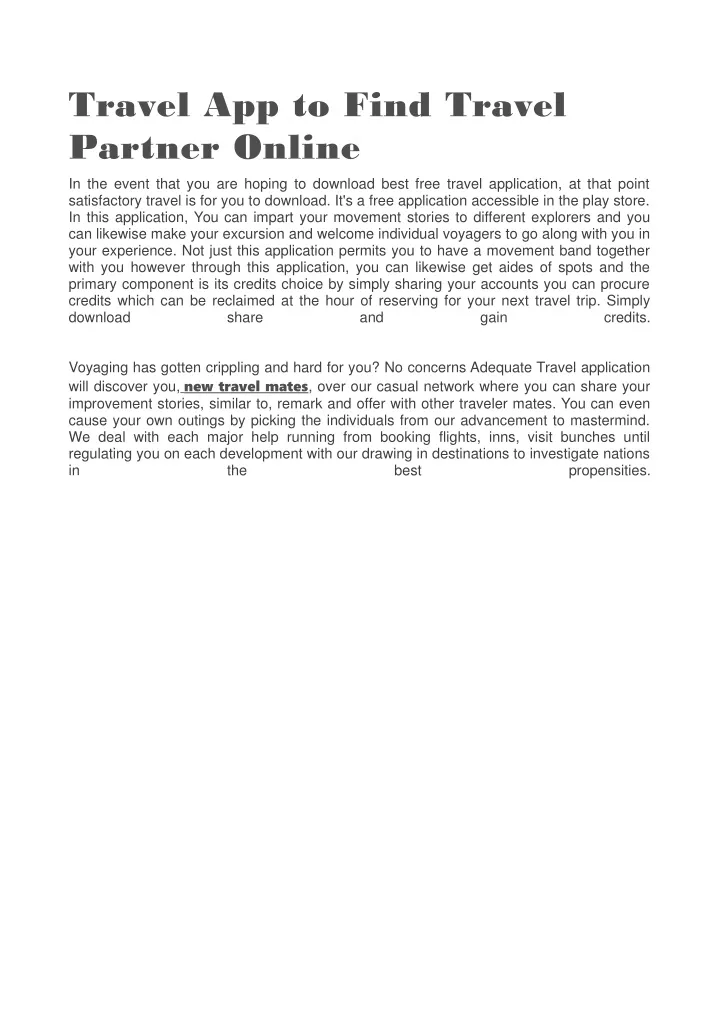 Travel App to Find Travel Partner Online

In the event that you are hoping to download best free travel application, at that point satisfactory travel is for you to download. It's a free application accessible in the play store. In this application, You can impart your movement stories to different explorers and you can likewise make your excursion and welcome individual voyagers to go along with you in your experience. Not just this application permits you to have a movement band together with you however through this application, you can likewise get aides of spots and the primary component is its credits choice by simply sharing your accounts you can procure credits which can be reclaimed at the hour of reserving for your next travel trip. Simply download share and gain credits.

Voyaging has gotten crippling and hard for you? No concerns Adequate Travel application will discover you, new travel mates, over our casual network where you can share your improvement stories, similar to, remark and offer with other traveler mates. You can even cause your own outings by picking the individuals from our advancement to mastermind. We deal with each major help running from booking flights, inns, visit bunches until regulating you on each development with our drawing in destinations to investigate nations in the best propensities.